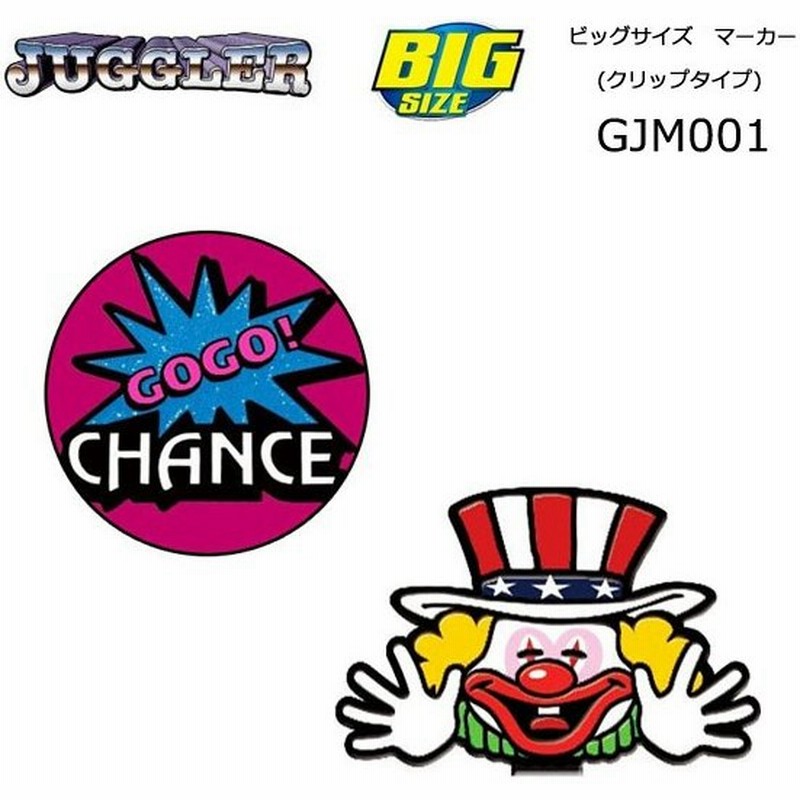 JUGGLER

BIG SIZE

ビッグサイズ　マーカー
(クリップタイプ)
GJM001

GOGO!
CHANCE